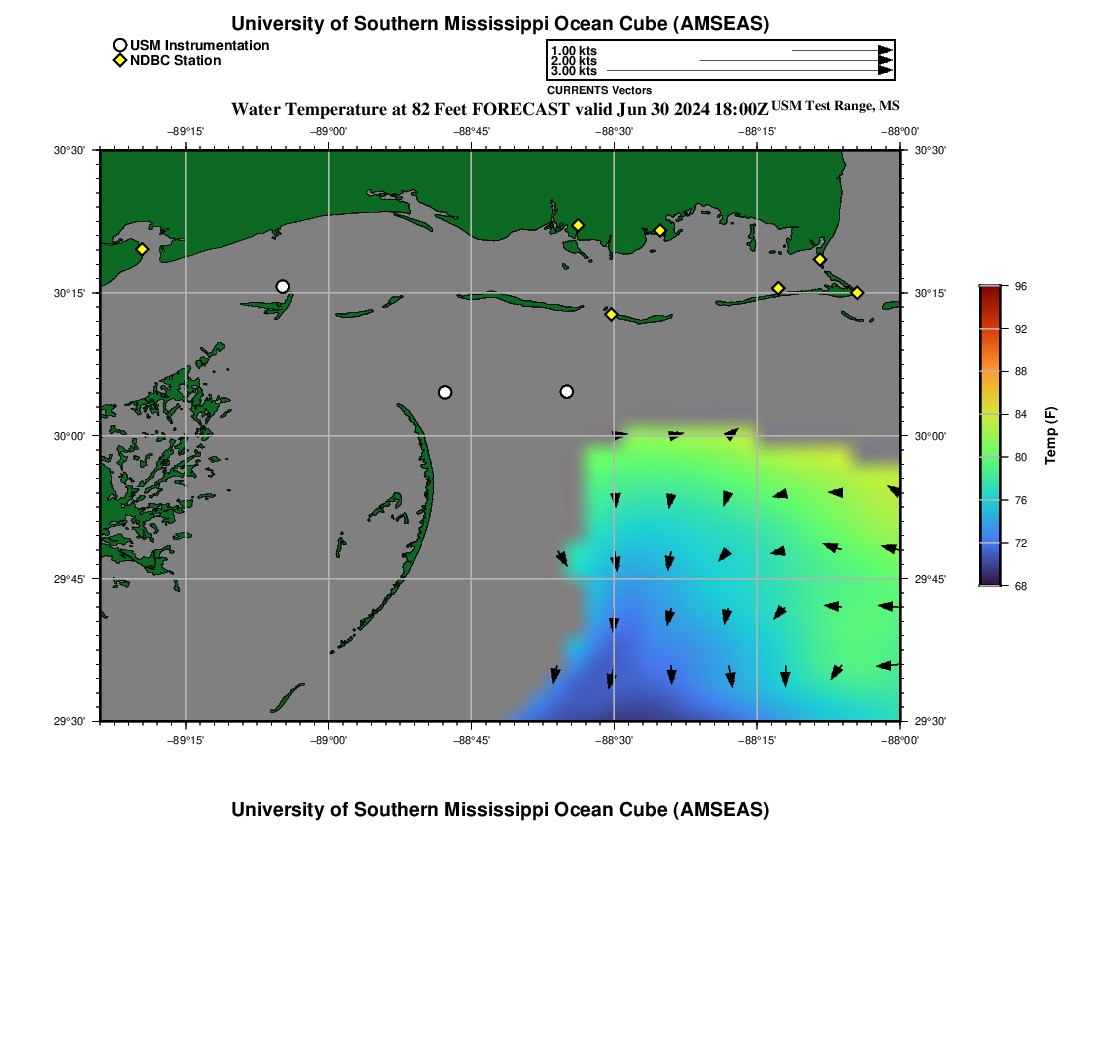 University of Southern Mississippi Ocean Cube (AMSEAS)

USM Instrumentation
NDBC Station

1.00 kts
2.00 kts
3.00 kts
CURRENTS Vectors

Water Temperature at 82 Feet FORECAST valid Jun 30 2024 18:00Z USM Test Range, MS

−89°15' −89°00' −88°45' −88°30' −88°15' −88°00'

30°30' 30°15' 30°00' 29°45' 29°30'

30°30' 30°15' 30°00' 29°45' 29°30'

−89°15' −89°00' −88°45' −88°30' −88°15' −88°00'

96
92
88
84
80
76
72
68
Temp (F)

University of Southern Mississippi Ocean Cube (AMSEAS)